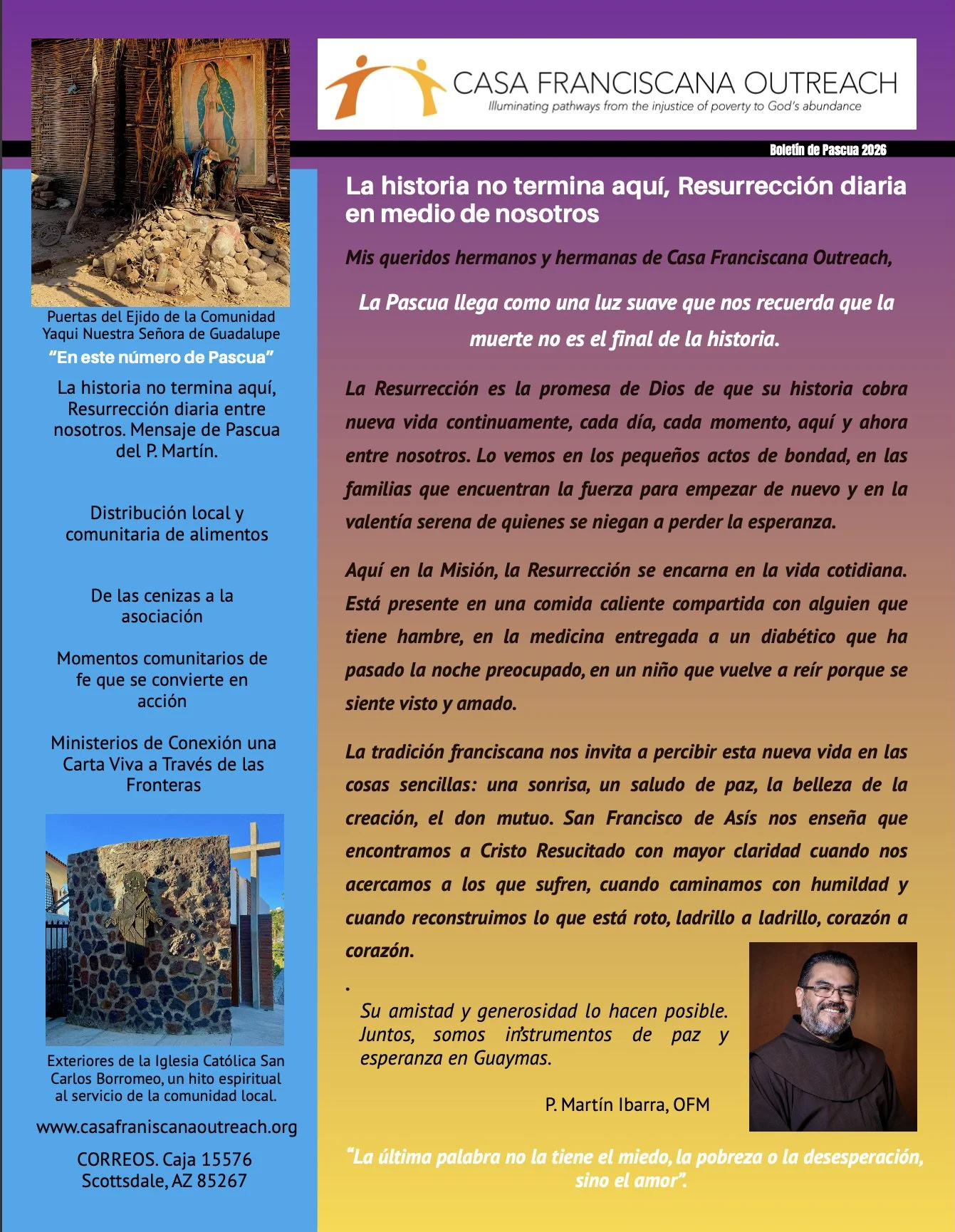 CASA FRANCISCANA OUTREACH
Illuminating pathways from the injustice of poverty to God's abundance

Boletín de Pascua 2026

Puertas del Ejido de la Comunidad Yaqui Nuestra Señora de Guadalupe

"En este número de Pascua"

La historia no termina aquí, Resurrección diaria entre nosotros. Mensaje de Pascua del P. Martín.

Distribución local y comunitaria de alimentos

De las cenizas a la asociación

Momentos comunitarios de fe que se convierte en acción

Ministerios de Conexión una Carta Viva a Través de las Fronteras

Exteriores de la Iglesia Católica San Carlos Borromeo, un hito espiritual al servicio de la comunidad local.

www.casafraniscanaoutreach.org

CORREOS. Caja 15576
Scottsdale, AZ 85267

La historia no termina aquí, Resurrección diaria en medio de nosotros

Mis queridos hermanos y hermanas de Casa Franciscana Outreach,

La Pascua llega como una luz suave que nos recuerda que la muerte no es el final de la historia.

La Resurrección es la promesa de Dios de que su historia cobra nueva vida continuamente, cada día, cada momento, aquí y ahora entre nosotros. Lo vemos en los pequeños actos de bondad, en las familias que encuentran la fuerza para empezar de nuevo y en la valentía serena de quienes se niegan a perder la esperanza.

Aquí en la Misión, la Resurrección se encarna en la vida cotidiana. Está presente en una comida caliente compartida con alguien que tiene hambre, en la medicina entregada a un diabético que ha pasado la noche preocupado, en un niño que vuelve a reír porque se siente visto y amado.

La tradición franciscana nos invita a percibir esta nueva vida en las cosas sencillas: una sonrisa, un saludo de paz, la belleza de la creación, el don mutuo. San Francisco de Asís nos enseña que encontramos a Cristo Resucitado con mayor claridad cuando nos acercamos a los que sufren, cuando caminamos con humildad y cuando reconstruimos lo que está roto, ladrillo a ladrillo, corazón a corazón.

.

Su amistad y generosidad lo hacen posible. Juntos, somos instrumentos de paz y esperanza en Guaymas.

P. Martín Ibarra, OFM

"La última palabra no la tiene el miedo, la pobreza o la desesperación, sino el amor".